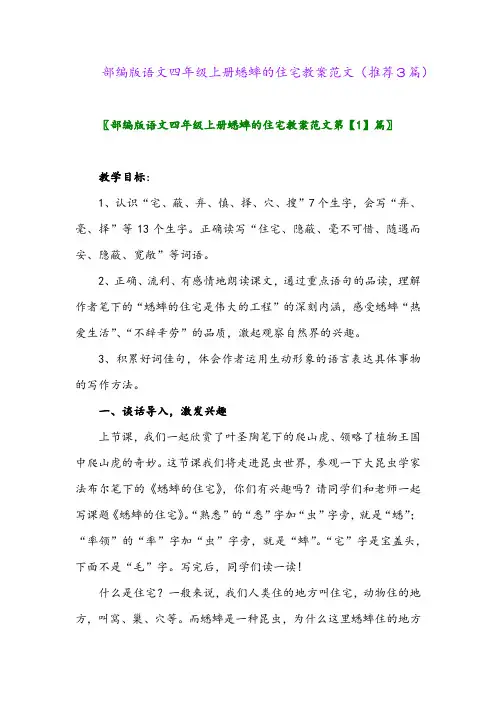 部编版语文四年级上册蟋蟀的住宅教案范文（推荐3篇）

〖部编版语文四年级上册蟋蟀的住宅教案范文第【1】篇〗

教学目标：

1、认识“宅、蔽、弃、慎、择、穴、搜”7个生字，会写“弃、毫、择”等13个生字。正确读写“住宅、隐蔽、毫不可惜、随遇而安、隐蔽、宽敞”等词语。

2、正确、流利、有感情地朗读课文，通过重点语句的品读，理解作者笔下的“蟋蟀的住宅是伟大的工程”的深刻内涵，感受蟋蟀“热爱生活”、“不辞辛劳”的品质，激起观察自然界的兴趣。

3、积累好词佳句，体会作者运用生动形象的语言表达具体事物的写作方法。

一、谈话导入，激发兴趣

上节课，我们一起欣赏了叶圣陶笔下的爬山虎、领略了植物王国中爬山虎的奇妙。这节课我们将走进昆虫世界，参观一下大昆虫学家法布尔笔下的《蟋蟀的住宅》，你们有兴趣吗？请同学们和老师一起写课题《蟋蟀的住宅》。“熟悉”的“悉”字加“虫”字旁，就是“蟋”；“率领”的“率”字加“虫”字旁，就是“蟀”。“宅”字是宝盖头，下面不是“毛”字。写完后，同学们读一读！

什么是住宅？一般来说，我们人类住的地方叫住宅，动物住的地方，叫窝、巢、穴等。而蟋蟀是一种昆虫，为什么这里蟋蟀住的地方